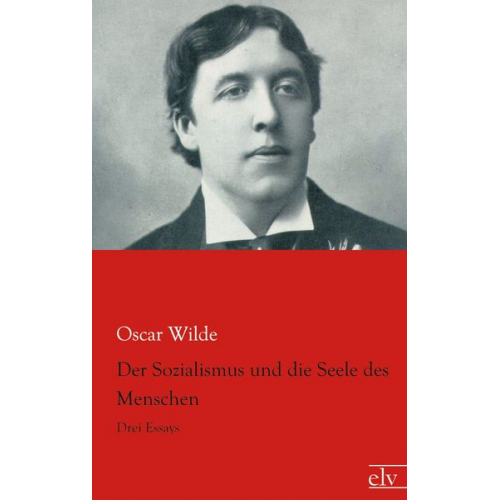 Oscar Wilde

Der Sozialismus und die Seele des Menschen

Drei Essays

elv